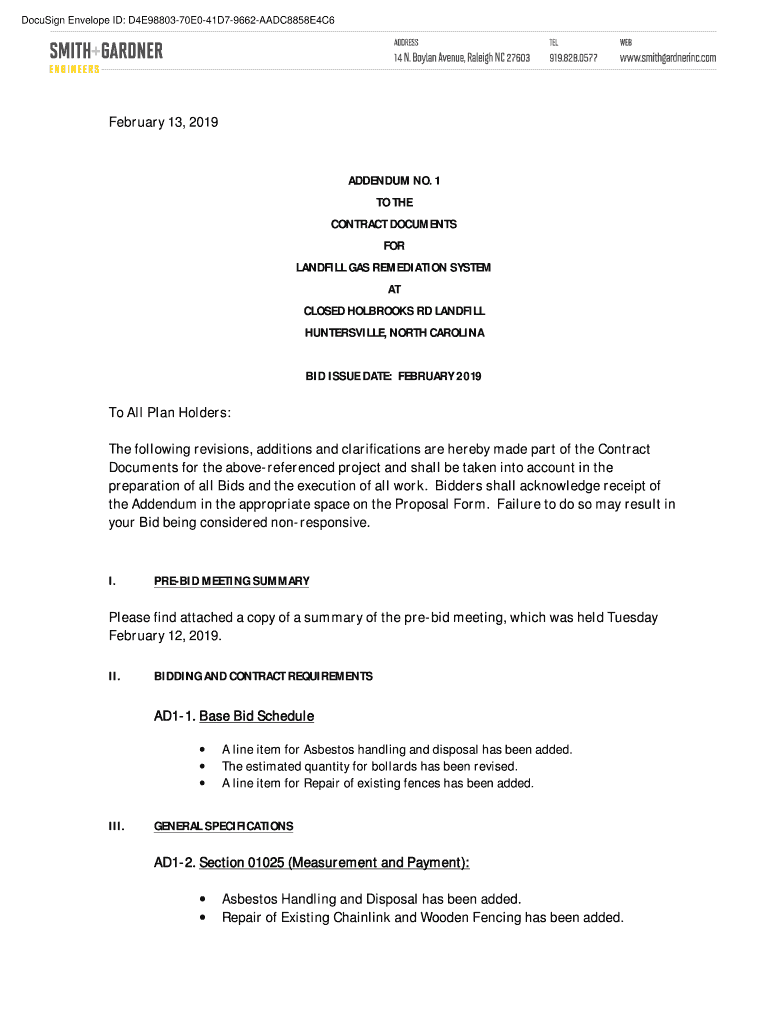 DocuSign Envelope ID: D4E98803-70E0-41D7-9662-AADC8858E4C6

SMITH+GARDNER
ENGINEERS

ADDRESS
14 N. Boylan Avenue, Raleigh NC 27603

TEL
919.828.0577

WEB
www.smithgardnerinc.com

February 13, 2019

ADDENDUM NO. 1
TO THE
CONTRACT DOCUMENTS
FOR
LANDFILL GAS REMEDIATION SYSTEM
AT
CLOSED HOLBROOKS RD LANDFILL
HUNTERSVILLE, NORTH CAROLINA

BID ISSUE DATE: FEBRUARY 2019

To All Plan Holders:

The following revisions, additions and clarifications are hereby made part of the Contract Documents for the above-referenced project and shall be taken into account in the preparation of all Bids and the execution of all work. Bidders shall acknowledge receipt of the Addendum in the appropriate space on the Proposal Form. Failure to do so may result in your Bid being considered non-responsive.

I. PRE-BID MEETING SUMMARY

Please find attached a copy of a summary of the pre-bid meeting, which was held Tuesday February 12, 2019.

II. BIDDING AND CONTRACT REQUIREMENTS

AD1-1. Base Bid Schedule

• A line item for Asbestos handling and disposal has been added.
• The estimated quantity for bollards has been revised.
• A line item for Repair of existing fences has been added.

III. GENERAL SPECIFICATIONS

AD1-2. Section 01025 (Measurement and Payment):

• Asbestos Handling and Disposal has been added.
• Repair of Existing Chainlink and Wooden Fencing has been added.